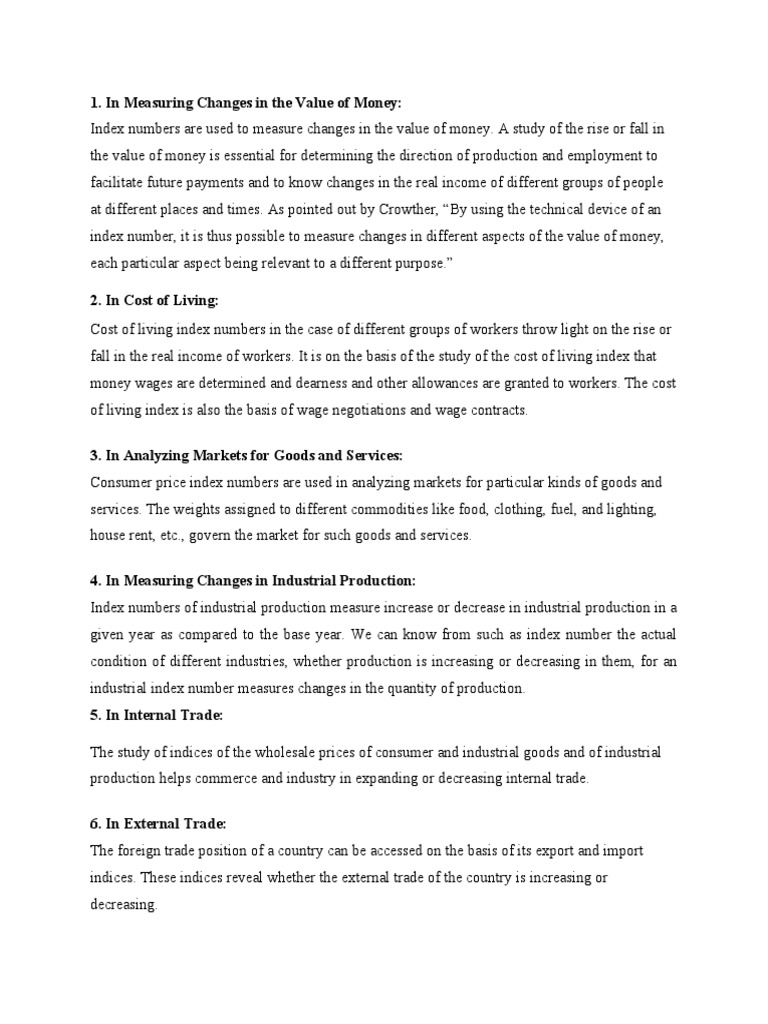 1. In Measuring Changes in the Value of Money:
Index numbers are used to measure changes in the value of money. A study of the rise or fall in the value of money is essential for determining the direction of production and employment to facilitate future payments and to know changes in the real income of different groups of people at different places and times. As pointed out by Crowther, “By using the technical device of an index number, it is thus possible to measure changes in different aspects of the value of money, each particular aspect being relevant to a different purpose.”

2. In Cost of Living:
Cost of living index numbers in the case of different groups of workers throw light on the rise or fall in the real income of workers. It is on the basis of the study of the cost of living index that money wages are determined and dearness and other allowances are granted to workers. The cost of living index is also the basis of wage negotiations and wage contracts.

3. In Analyzing Markets for Goods and Services:
Consumer price index numbers are used in analyzing markets for particular kinds of goods and services. The weights assigned to different commodities like food, clothing, fuel, and lighting, house rent, etc., govern the market for such goods and services.

4. In Measuring Changes in Industrial Production:
Index numbers of industrial production measure increase or decrease in industrial production in a given year as compared to the base year. We can know from such as index number the actual condition of different industries, whether production is increasing or decreasing in them, for an industrial index number measures changes in the quantity of production.

5. In Internal Trade:
The study of indices of the wholesale prices of consumer and industrial goods and of industrial production helps commerce and industry in expanding or decreasing internal trade.

6. In External Trade:
The foreign trade position of a country can be accessed on the basis of its export and import indices. These indices reveal whether the external trade of the country is increasing or decreasing.